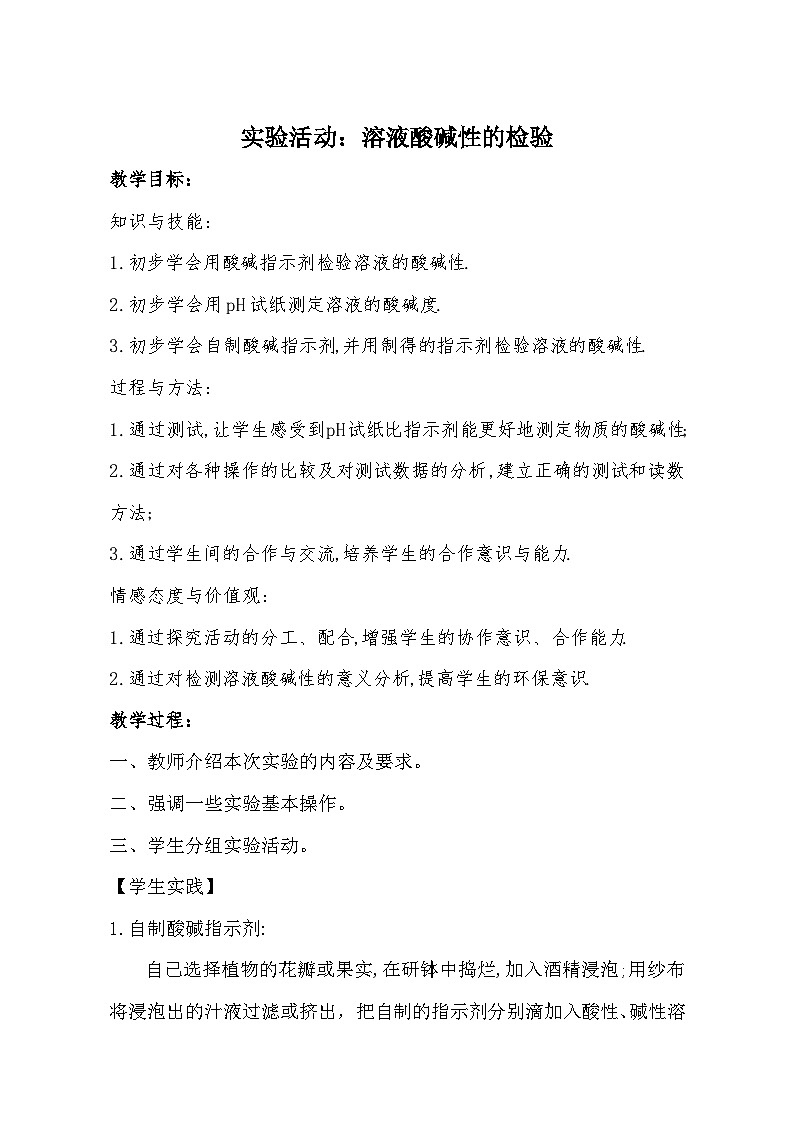 实验活动：溶液酸碱性的检验

教学目标：

知识与技能：

1.初步学会用酸碱指示剂检验溶液的酸碱性.

2.初步学会用pH试纸测定溶液的酸碱度.

3.初步学会自制酸碱指示剂,并用制得的指示剂检验溶液的酸碱性.

过程与方法：

1.通过测试,让学生感受到pH试纸比指示剂能更好地测定物质的酸碱性;

2.通过对各种操作的比较及对测试数据的分析,建立正确的测试和读数方法;

3.通过学生间的合作与交流,培养学生的合作意识与能力.

情感态度与价值观：

1.通过探究活动的分工、配合,增强学生的协作意识、合作能力.

2.通过对检测溶液酸碱性的意义分析,提高学生的环保意识.

教学过程：

一、教师介绍本次实验的内容及要求。

二、强调一些实验基本操作。

三、学生分组实验活动。

【学生实践】

1.自制酸碱指示剂:

自己选择植物的花瓣或果实,在研钵中捣烂,加入酒精浸泡;用纱布将浸泡出的汁液过滤或挤出，把自制的指示剂分别滴加入酸性、碱性溶